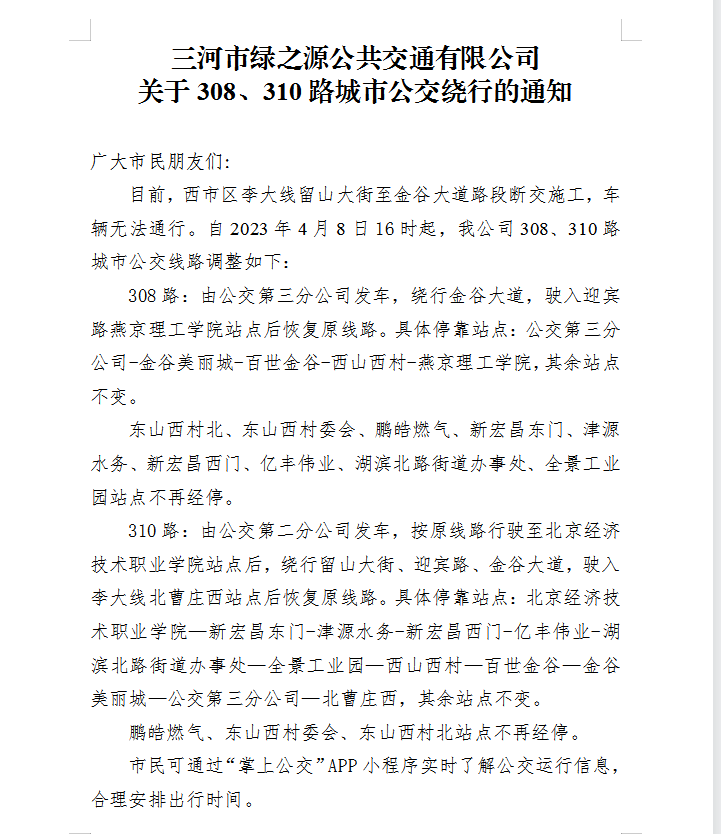 三河市绿之源公共交通有限公司
关于 308、310 路城市公交绕行的通知

广大市民朋友们:

目前，西市区李大线留山大街至金谷大道路段断交施工，车辆无法通行。自 2023 年 4 月 8 日 16 时起，我公司 308、310 路城市公交线路调整如下:

308 路：由公交第三分公司发车，绕行金谷大道，驶入迎宾路燕京理工学院站点后恢复原线路。具体停靠站点：公交第三分公司-金谷美丽城-百世金谷-西山西村-燕京理工学院，其余站点不变。

东山西村北、东山西村委会、鹏皓燃气、新宏昌东门、津源水务、新宏昌西门、亿丰伟业、湖滨北路街道办事处、全景工业园站点不再经停。

310 路：由公交第二分公司发车，按原线路行驶至北京经济技术职业学院站点后，绕行留山大街、迎宾路、金谷大道，驶入李大线北曹庄西站点后恢复原线路。具体停靠站点：北京经济技术职业学院—新宏昌东门-津源水务-新宏昌西门-亿丰伟业-湖滨北路街道办事处—全景工业园—西山西村—百世金谷—金谷美丽城—公交第三分公司—北曹庄西，其余站点不变。

鹏皓燃气、东山西村委会、东山西村北站点不再经停。

市民可通过“掌上公交”APP 小程序实时了解公交运行信息，合理安排出行时间。